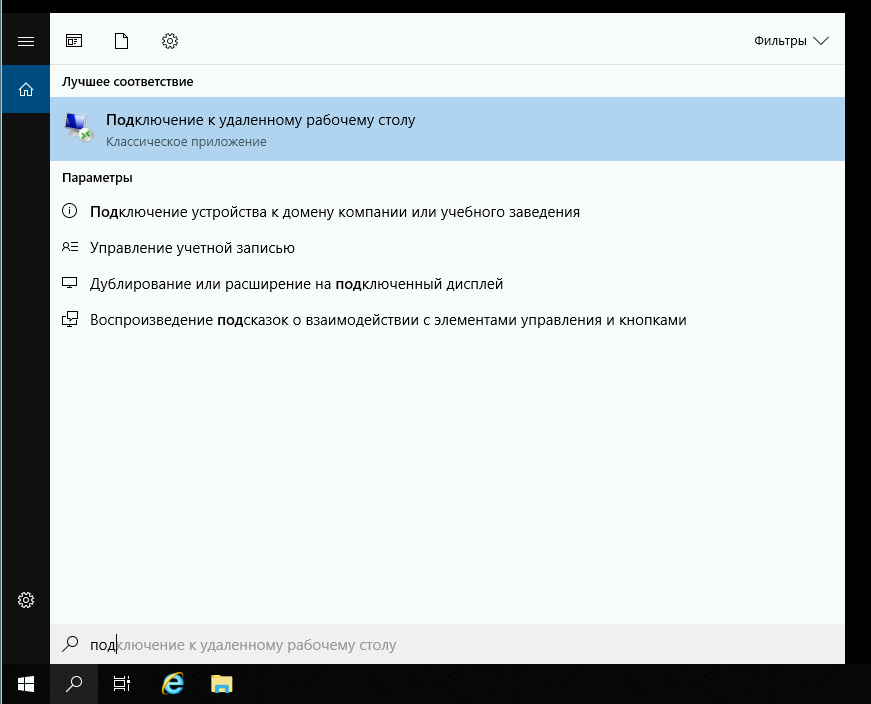 Фильтры

Лучшее соответствие

Подключение к удаленному рабочему столу
Классическое приложение

Параметры

Подключение устройства к домену компании или учебного заведения

Управление учетной записью

Дублирование или расширение на подключенный дисплей

Воспроизведение подсказок о взаимодействии с элементами управления и кнопками

подключение к удаленному рабочему столу